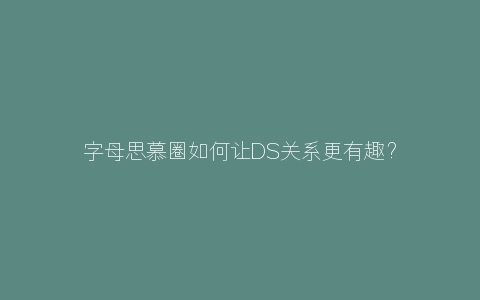 字母思慕圈如何让DS关系更有趣?